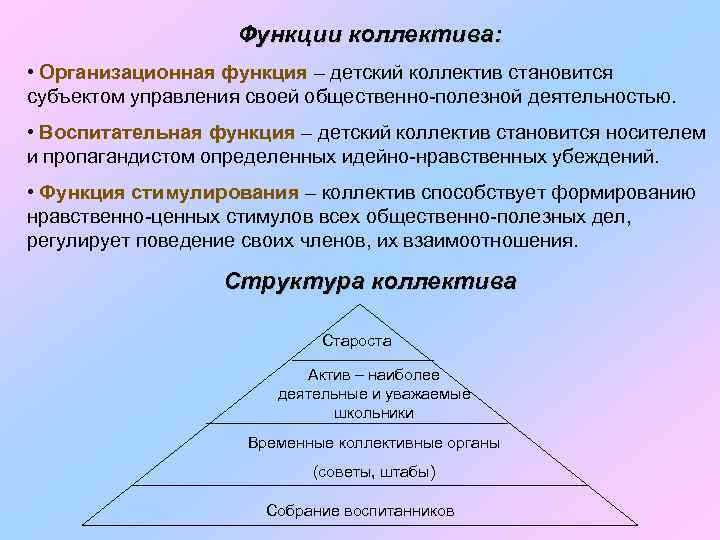 Функции коллектива:

• Организационная функция – детский коллектив становится субъектом управления своей общественно-полезной деятельностью.

• Воспитательная функция – детский коллектив становится носителем и пропагандистом определенных идейно-нравственных убеждений.

• Функция стимулирования – коллектив способствует формированию нравственно-ценных стимулов всех общественно-полезных дел, регулирует поведение своих членов, их взаимоотношения.

Структура коллектива

Староста

Актив – наиболее деятельные и уважаемые школьники

Временные коллективные органы

(советы, штабы)

Собрание воспитанников